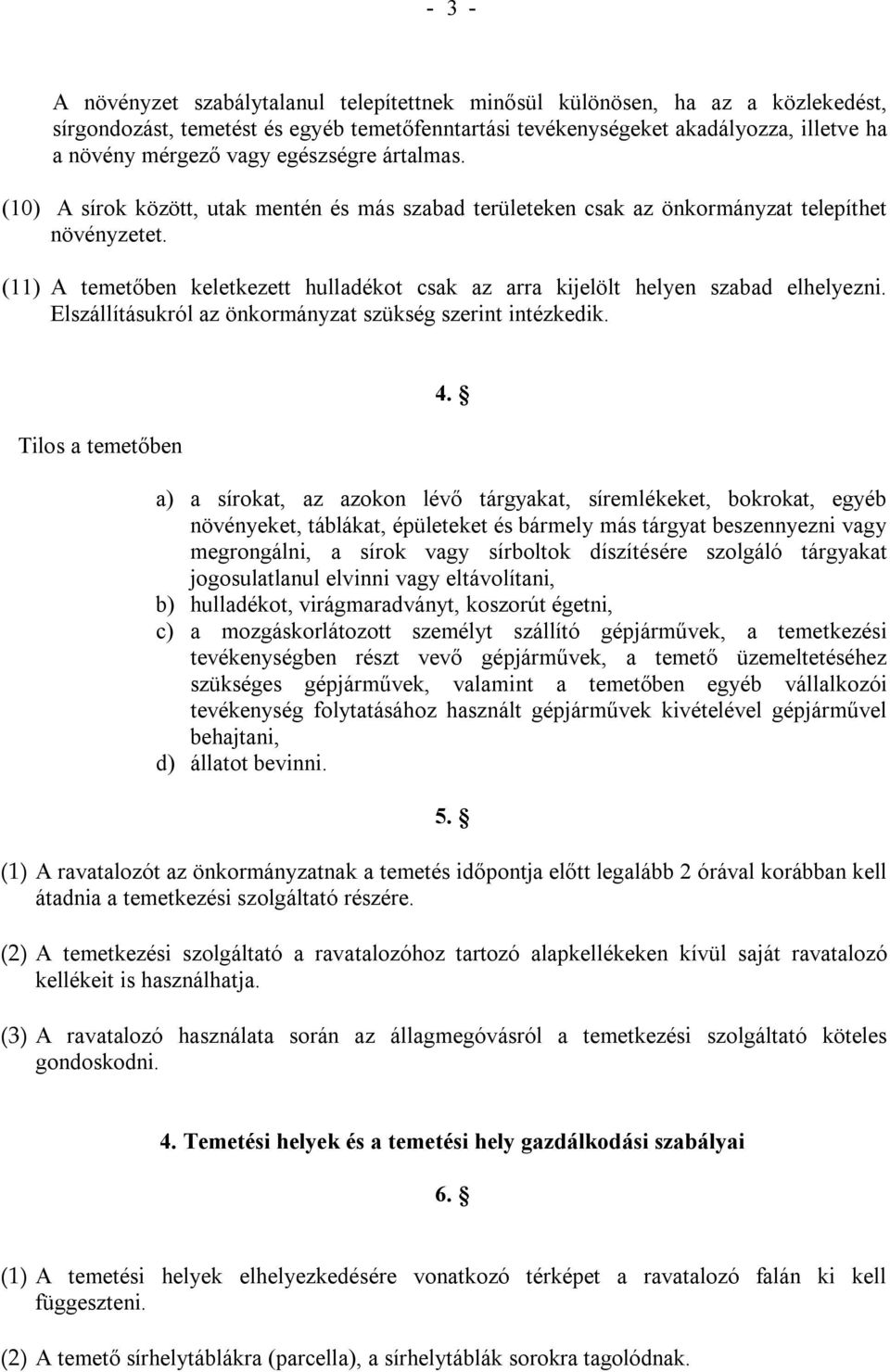 - 3 -

A növényzet szabálytalanul telepítettnek minősül különösen, ha az a közlekedést, sírgondozást, temetést és egyéb temetőfenntartási tevékenységeket akadályozza, illetve ha a növény mérgező vagy egészségre ártalmas.

(10) A sírok között, utak mentén és más szabad területeken csak az önkormányzat telepíthet növényzetet.

(11) A temetőben keletkezett hulladékot csak az arra kijelölt helyen szabad elhelyezni. Elszállításukról az önkormányzat szükség szerint intézkedik.

4. §

Tilos a temetőben

a) a sírokat, az azokon lévő tárgyakat, síremlékeket, bokrokat, egyéb növényeket, táblákat, épületeket és bármely más tárgyat beszennyezni vagy megrongálni, a sírok vagy sírboltok díszítésére szolgáló tárgyakat jogosulatlanul elvinni vagy eltávolítani,
b) hulladékot, virágmaradványt, koszorút égetni,
c) a mozgáskorlátozott személyt szállító gépjárművek, a temetkezési tevékenységben részt vevő gépjárművek, a temető üzemeltetéséhez szükséges gépjárművek, valamint a temetőben egyéb vállalkozói tevékenység folytatásához használt gépjárművek kivételével gépjárművel behajtani,
d) állatot bevinni.

5. §

(1) A ravatalozót az önkormányzatnak a temetés időpontja előtt legalább 2 órával korábban kell átadnia a temetkezési szolgáltató részére.

(2) A temetkezési szolgáltató a ravatalozóhoz tartozó alapkellékeken kívül saját ravatalozó kellékeit is használhatja.

(3) A ravatalozó használata során az állagmegóvásról a temetkezési szolgáltató köteles gondoskodni.

4. Temetési helyek és a temetési hely gazdálkodási szabályai

6. §

(1) A temetési helyek elhelyezkedésére vonatkozó térképet a ravatalozó falán ki kell függeszteni.

(2) A temető sírhelytáblákra (parcella), a sírhelytáblák sorokra tagolódnak.